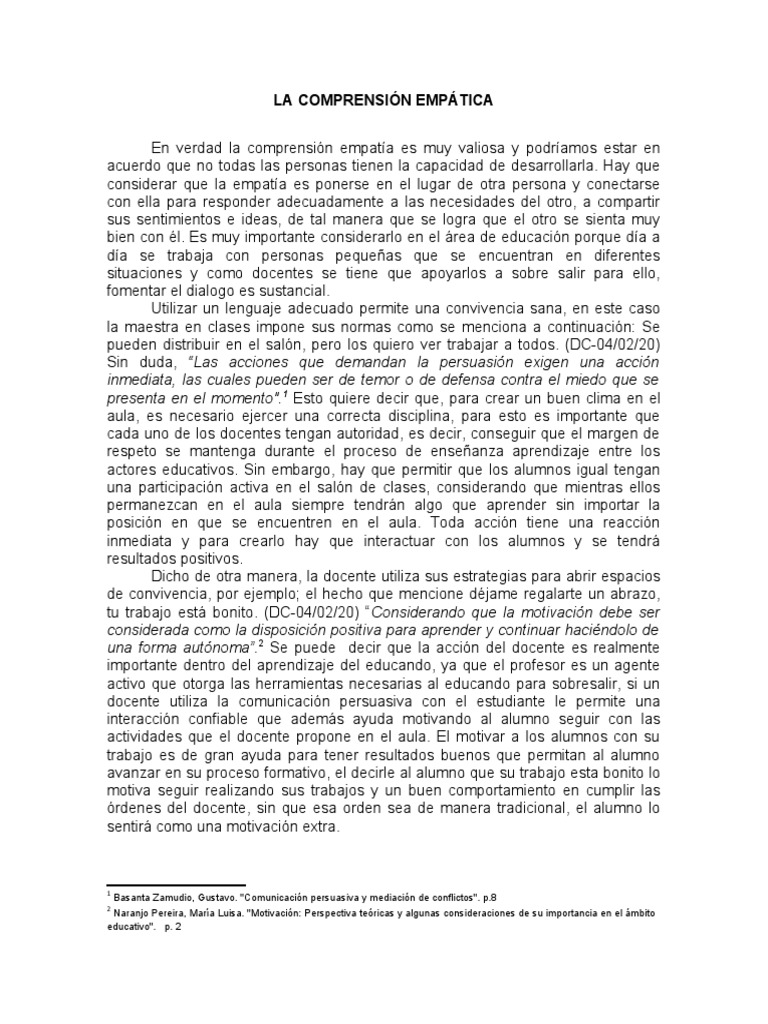 LA COMPRENSIÓN EMPÁTICA

En verdad la comprensión empatía es muy valiosa y podríamos estar en acuerdo que no todas las personas tienen la capacidad de desarrollarla. Hay que considerar que la empatía es ponerse en el lugar de otra persona y conectarse con ella para responder adecuadamente a las necesidades del otro, a compartir sus sentimientos e ideas, de tal manera que se logra que el otro se sienta muy bien con él. Es muy importante considerarlo en el área de educación porque día a día se trabaja con personas pequeñas que se encuentran en diferentes situaciones y como docentes se tiene que apoyarlos a sobre salir para ello, fomentar el dialogo es sustancial.

Utilizar un lenguaje adecuado permite una convivencia sana, en este caso la maestra en clases impone sus normas como se menciona a continuación: Se pueden distribuir en el salón, pero los quiero ver trabajar a todos. (DC-04/02/20) Sin duda, "Las acciones que demandan la persuasión exigen una acción inmediata, las cuales pueden ser de temor o de defensa contra el miedo que se presenta en el momento".$^1$ Esto quiere decir que, para crear un buen clima en el aula, es necesario ejercer una correcta disciplina, para esto es importante que cada uno de los docentes tengan autoridad, es decir, conseguir que el margen de respeto se mantenga durante el proceso de enseñanza aprendizaje entre los actores educativos. Sin embargo, hay que permitir que los alumnos igual tengan una participación activa en el salón de clases, considerando que mientras ellos permanezcan en el aula siempre tendrán algo que aprender sin importar la posición en que se encuentren en el aula. Toda acción tiene una reacción inmediata y para crearlo hay que interactuar con los alumnos y se tendrá resultados positivos.

Dicho de otra manera, la docente utiliza sus estrategias para abrir espacios de convivencia, por ejemplo; el hecho que mencione déjame regalarte un abrazo, tu trabajo está bonito. (DC-04/02/20) "Considerando que la motivación debe ser considerada como la disposición positiva para aprender y continuar haciéndolo de una forma autónoma".$^2$ Se puede decir que la acción del docente es realmente importante dentro del aprendizaje del educando, ya que el profesor es un agente activo que otorga las herramientas necesarias al educando para sobresalir, si un docente utiliza la comunicación persuasiva con el estudiante le permite una interacción confiable que además ayuda motivando al alumno seguir con las actividades que el docente propone en el aula. El motivar a los alumnos con su trabajo es de gran ayuda para tener resultados buenos que permitan al alumno avanzar en su proceso formativo, el decirle al alumno que su trabajo esta bonito lo motiva seguir realizando sus trabajos y un buen comportamiento en cumplir las órdenes del docente, sin que esa orden sea de manera tradicional, el alumno lo sentirá como una motivación extra.

$^1$ Basanta Zamudio, Gustavo. "Comunicación persuasiva y mediación de conflictos". p.8
$^2$ Naranjo Pereira, María Luisa. "Motivación: Perspectiva teóricas y algunas consideraciones de su importancia en el ámbito educativo". p. 2